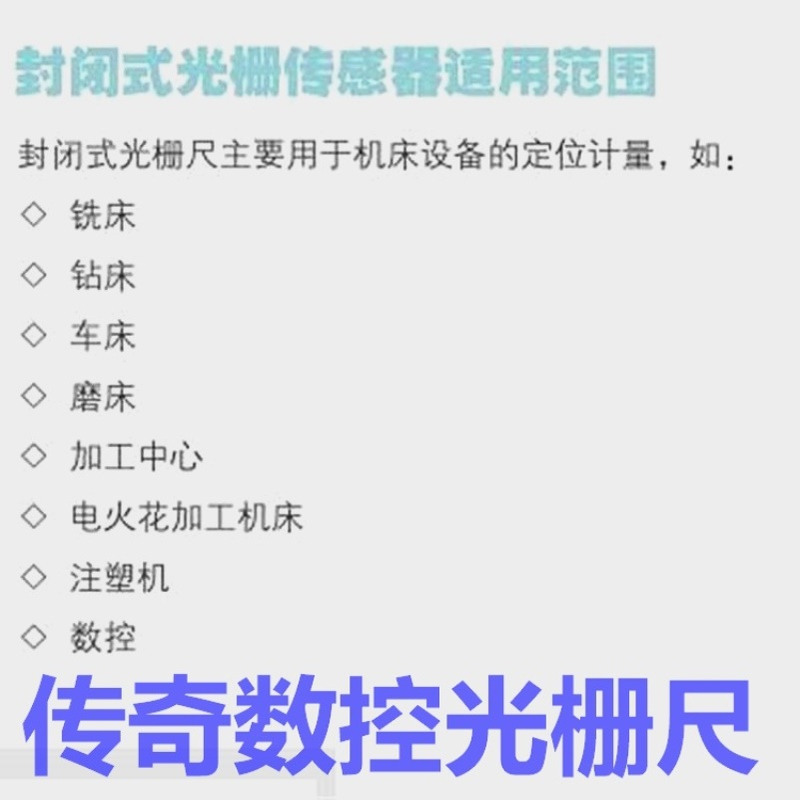 封闭式光栅传感器适用范围

封闭式光栅尺主要用于机床设备的定位计量，如：

◇ 铣床

◇ 钻床

◇ 车床

◇ 磨床

◇ 加工中心

◇ 电火花加工机床

◇ 注塑机

◇ 数控

传奇数控光栅尺